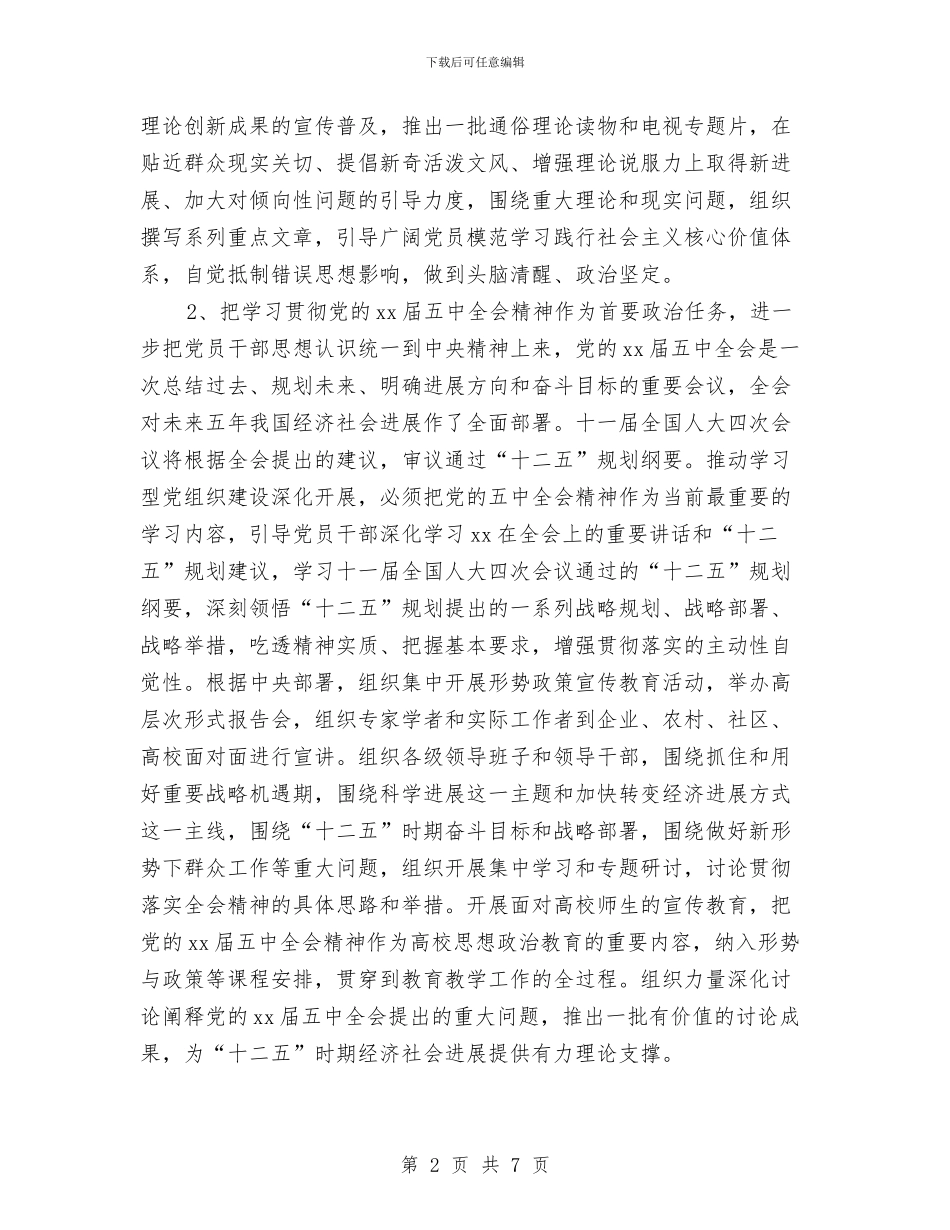 下载后可任意编辑

理论创新成果的宣传普及，推出一批通俗理论读物和电视专题片，在贴近群众现实关切、提倡新奇活泼文风、增强理论说服力上取得新进展、加大对倾向性问题的引导力度，围绕重大理论和现实问题，组织撰写系列重点文章，引导广阔党员模范学习践行社会主义核心价值体系，自觉抵制错误思想影响，做到头脑清醒、政治坚定。

2、把学习贯彻党的xx届五中全会精神作为首要政治任务，进一步把党员干部思想认识统一到中央精神上来，党的xx届五中全会是一次总结过去、规划未来、明确进展方向和奋斗目标的重要会议，全会对未来五年我国经济社会进展作了全面部署。十一届全国人大四次会议将根据全会提出的建议，审议通过“十二五”规划纲要。推动学习型党组织建设深化开展，必须把党的五中全会精神作为当前最重要的学习内容，引导党员干部深化学习xx在全会上的重要讲话和“十二五”规划建议，学习十一届全国人大四次会议通过的“十二五”规划纲要，深刻领悟“十二五”规划提出的一系列战略规划、战略部署、战略举措，吃透精神实质、把握基本要求，增强贯彻落实的主动性自觉性。根据中央部署，组织集中开展形势政策宣传教育活动，举办高层次形式报告会，组织专家学者和实际工作者到企业、农村、社区、高校面对面进行宣讲。组织各级领导班子和领导干部，围绕抓住和用好重要战略机遇期，围绕科学进展这一主题和加快转变经济进展方式这一主线，围绕“十二五”时期奋斗目标和战略部署，围绕做好新形势下群众工作等重大问题，组织开展集中学习和专题研讨，讨论贯彻落实全会精神的具体思路和举措。开展面对高校师生的宣传教育，把党的xx届五中全会精神作为高校思想政治教育的重要内容，纳入形势与政策等课程安排，贯穿到教育教学工作的全过程。组织力量深化讨论阐释党的xx届五中全会提出的重大问题，推出一批有价值的讨论成果，为“十二五”时期经济社会进展提供有力理论支撑。

第 2 页 共 7 页